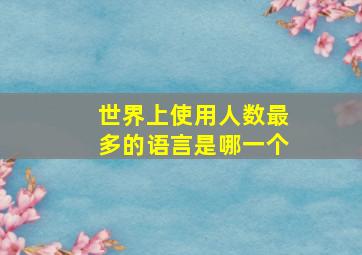 世界上使用人数最多的语言是哪一个